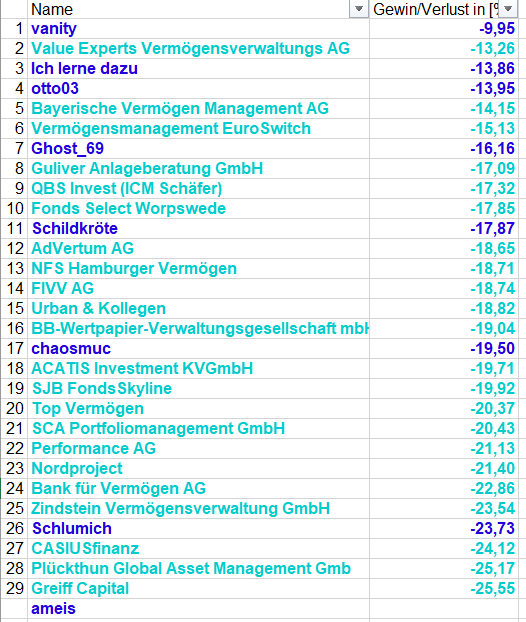 |  | Name | Gewin/Verlust in [% |
|---|---|---|
| 1 | vanity | -9,95 |
| 2 | Value Experts Vermögensverwaltungs AG | -13,26 |
| 3 | Ich lerne dazu | -13,86 |
| 4 | otto03 | -13,95 |
| 5 | Bayerische Vermögen Management AG | -14,15 |
| 6 | Vermögensmanagement EuroSwitch | -15,13 |
| 7 | Ghost_69 | -16,16 |
| 8 | Guliver Anlageberatung GmbH | -17,09 |
| 9 | QBS Invest (ICM Schäfer) | -17,32 |
| 10 | Fonds Select Worpswede | -17,85 |
| 11 | Schildkröte | -17,87 |
| 12 | AdVertum AG | -18,65 |
| 13 | NFS Hamburger Vermögen | -18,71 |
| 14 | FIVV AG | -18,74 |
| 15 | Urban & Kollegen | -18,82 |
| 16 | BB-Wertpapier-Verwaltungsgesellschaft mbH | -19,04 |
| 17 | chaosmuc | -19,50 |
| 18 | ACATIS Investment KVGmbH | -19,71 |
| 19 | SJB FondsSkyline | -19,92 |
| 20 | Top Vermögen | -20,37 |
| 21 | SCA Portfoliomanagement GmbH | -20,43 |
| 22 | Performance AG | -21,13 |
| 23 | Nordproject | -21,40 |
| 24 | Bank für Vermögen AG | -22,86 |
| 25 | Zindstein Vermögensverwaltung GmbH | -23,54 |
| 26 | Schlumich | -23,73 |
| 27 | CASIUSfinanz | -24,12 |
| 28 | Plückthun Global Asset Management Gmb | -25,17 |
| 29 | Greiff Capital | -25,55 |
|  | ameis |  |